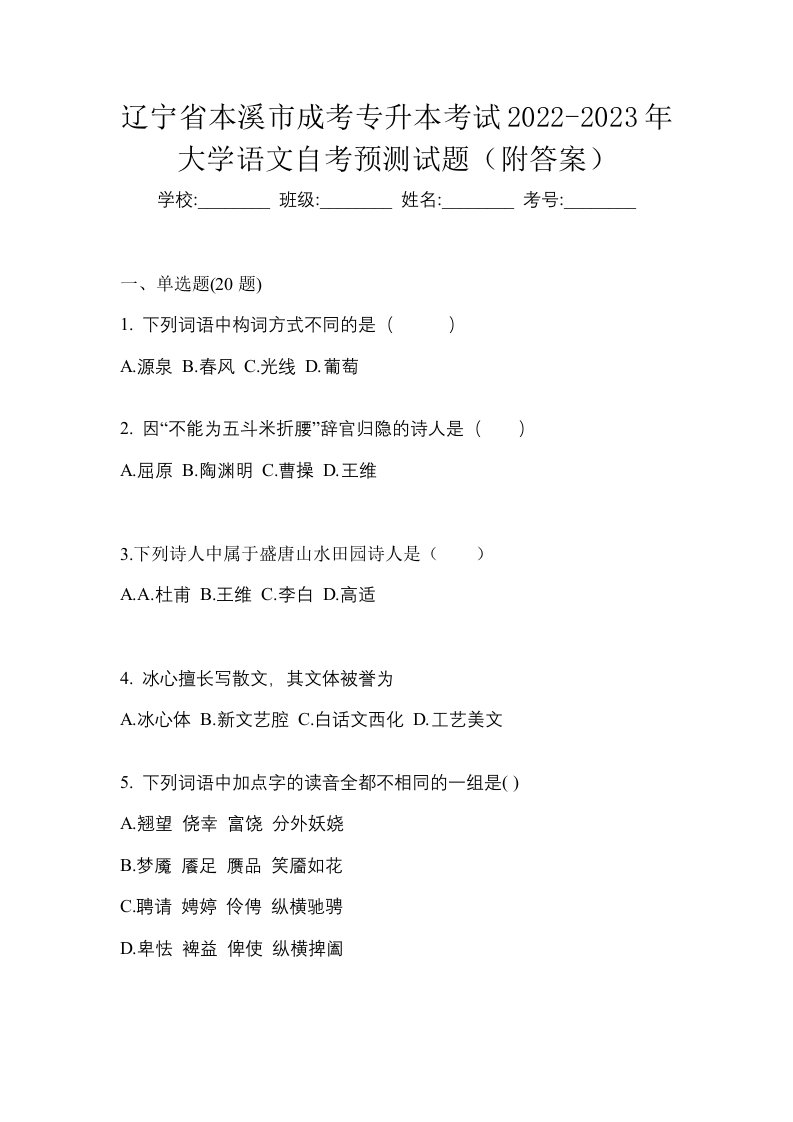 辽宁省本溪市成考专升本考试2022-2023年大学语文自考预测试题（附答案）

学校:________ 班级:________ 姓名:________ 考号:________

一、单选题(20 题)

1. 下列词语中构词方式不同的是（ ）

A.源泉 B.春风 C.光线 D.葡萄

2. 因“不能为五斗米折腰”辞官归隐的诗人是（ ）

A.屈原 B.陶渊明 C.曹操 D.王维

3.下列诗人中属于盛唐山水田园诗人是（ ）

A.A.杜甫 B.王维 C.李白 D.高适

4. 冰心擅长写散文，其文体被誉为

A.冰心体 B.新文艺腔 C.白话文西化 D.工艺美文

5. 下列词语中加点字的读音全都不相同的一组是( )

A.翘望 侥幸 富饶 分外妖娆

B.梦魇 餍足 赝品 笑靥如花

C.聘请 娉婷 伶俜 纵横驰骋

D.卑怯 裨益 俾使 纵横捭阖